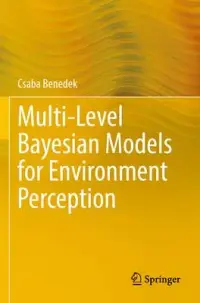 Csaba Benedek

Multi-Level Bayesian Models for Environment Perception

Springer